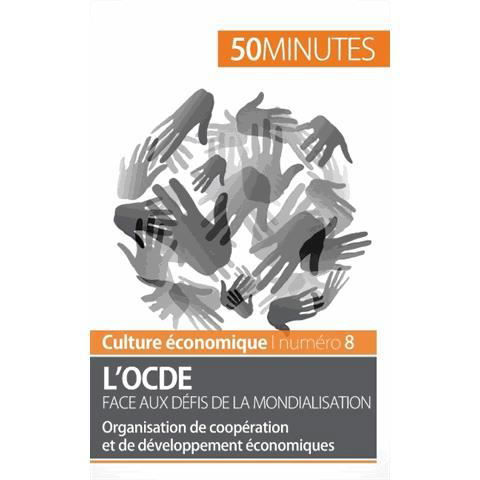 50MINUTES

Culture économique | numéro 8

L'OCDE
FACE AUX DÉFIS DE LA MONDIALISATION

Organisation de coopération et de développement économiques